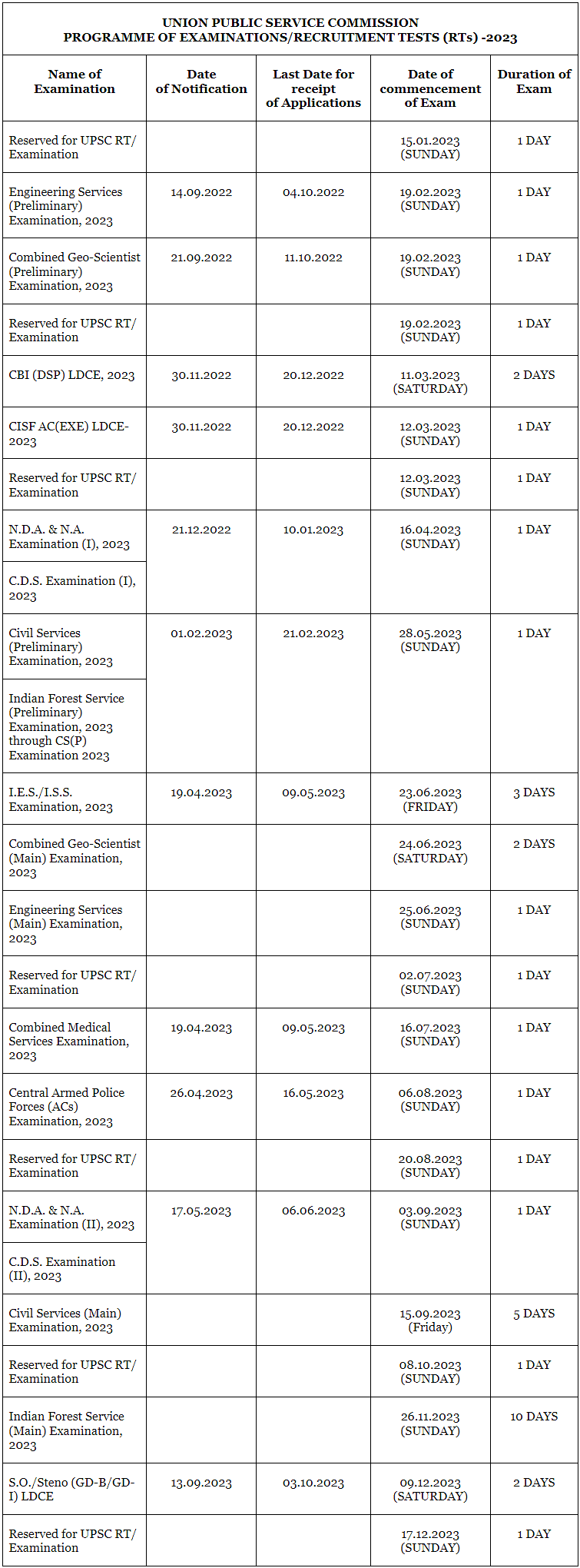 UNION PUBLIC SERVICE COMMISSION
PROGRAMME OF EXAMINATIONS/RECRUITMENT TESTS (RTs) -2023

| Name of Examination | Date of Notification | Last Date for receipt of Applications | Date of commencement of Exam | Duration of Exam |
|---|---|---|---|---|
| Reserved for UPSC RT/ Examination | | | 15.01.2023 (SUNDAY) | 1 DAY |
| Engineering Services (Preliminary) Examination, 2023 | 14.09.2022 | 04.10.2022 | 19.02.2023 (SUNDAY) | 1 DAY |
| Combined Geo-Scientist (Preliminary) Examination, 2023 | 21.09.2022 | 11.10.2022 | 19.02.2023 (SUNDAY) | 1 DAY |
| Reserved for UPSC RT/ Examination | | | 19.02.2023 (SUNDAY) | 1 DAY |
| CBI (DSP) LDCE, 2023 | 30.11.2022 | 20.12.2022 | 11.03.2023 (SATURDAY) | 2 DAYS |
| CISF AC(EXE) LDCE-2023 | 30.11.2022 | 20.12.2022 | 12.03.2023 (SUNDAY) | 1 DAY |
| Reserved for UPSC RT/ Examination | | | 12.03.2023 (SUNDAY) | 1 DAY |
| N.D.A. & N.A. Examination (I), 2023 | 21.12.2022 | 10.01.2023 | 16.04.2023 (SUNDAY) | 1 DAY |
| C.D.S. Examination (I), 2023 | | | | |
| Civil Services (Preliminary) Examination, 2023 | 01.02.2023 | 21.02.2023 | 28.05.2023 (SUNDAY) | 1 DAY |
| Indian Forest Service (Preliminary) Examination, 2023 through CS(P) Examination 2023 | | | | |
| I.E.S./I.S.S. Examination, 2023 | 19.04.2023 | 09.05.2023 | 23.06.2023 (FRIDAY) | 3 DAYS |
| Combined Geo-Scientist (Main) Examination, 2023 | | | 24.06.2023 (SATURDAY) | 2 DAYS |
| Engineering Services (Main) Examination, 2023 | | | 25.06.2023 (SUNDAY) | 1 DAY |
| Reserved for UPSC RT/ Examination | | | 02.07.2023 (SUNDAY) | 1 DAY |
| Combined Medical Services Examination, 2023 | 19.04.2023 | 09.05.2023 | 16.07.2023 (SUNDAY) | 1 DAY |
| Central Armed Police Forces (ACs) Examination, 2023 | 26.04.2023 | 16.05.2023 | 06.08.2023 (SUNDAY) | 1 DAY |
| Reserved for UPSC RT/ Examination | | | 20.08.2023 (SUNDAY) | 1 DAY |
| N.D.A. & N.A. Examination (II), 2023 | 17.05.2023 | 06.06.2023 | 03.09.2023 (SUNDAY) | 1 DAY |
| C.D.S. Examination (II), 2023 | | | | |
| Civil Services (Main) Examination, 2023 | | | 15.09.2023 (Friday) | 5 DAYS |
| Reserved for UPSC RT/ Examination | | | 08.10.2023 (SUNDAY) | 1 DAY |
| Indian Forest Service (Main) Examination, 2023 | | | 26.11.2023 (SUNDAY) | 10 DAYS |
| S.O./Steno (GD-B/GD-I) LDCE | 13.09.2023 | 03.10.2023 | 09.12.2023 (SATURDAY) | 2 DAYS |
| Reserved for UPSC RT/ Examination | | | 17.12.2023 (SUNDAY) | 1 DAY |